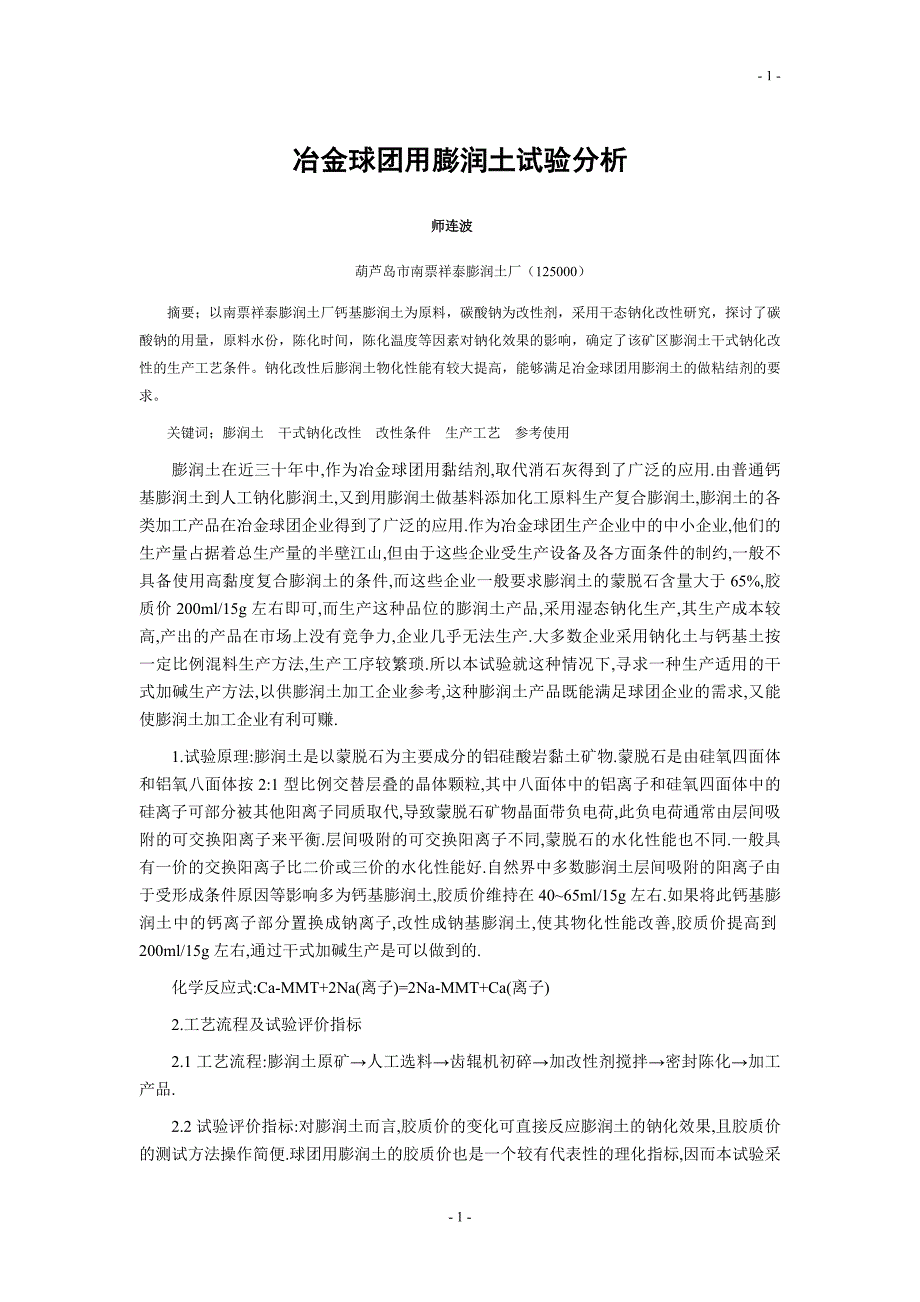 - 1 -

冶金球团用膨润土试验分析

师连波

葫芦岛市南票祥泰膨润土厂（125000）

摘要：以南票祥泰膨润土厂钙基膨润土为原料，碳酸钠为改性剂，采用干态钠化改性研究，探讨了碳酸钠的用量，原料水份，陈化时间，陈化温度等因素对钠化效果的影响，确定了该矿区膨润土干式钠化改性的生产工艺条件。钠化改性后膨润土物化性能有较大提高，能够满足冶金球团用膨润土的做粘结剂的要求。

关键词：膨润土　干式钠化改性　改性条件　生产工艺　参考使用

膨润土在近三十年中,作为冶金球团用黏结剂,取代消石灰得到了广泛的应用.由普通钙基膨润土到人工钠化膨润土,又到用膨润土做基料添加化工原料生产复合膨润土,膨润土的各类加工产品在冶金球团企业得到了广泛的应用.作为冶金球团生产企业中的中小企业,他们的生产量占据着总生产量的半壁江山,但由于这些企业受生产设备及各方面条件的制约,一般不具备使用高黏度复合膨润土的条件,而这些企业一般要求膨润土的蒙脱石含量大于 65%,胶质价 200ml/15g 左右即可,而生产这种品位的膨润土产品,采用湿态钠化生产,其生产成本较高,产出的产品在市场上没有竞争力,企业几乎无法生产.大多数企业采用钠化土与钙基土按一定比例混料生产方法,生产工序较繁琐.所以本试验就这种情况下,寻求一种生产适用的干式加碱生产方法,以供膨润土加工企业参考,这种膨润土产品既能满足球团企业的需求,又能使膨润土加工企业有利可赚.

1.试验原理:膨润土是以蒙脱石为主要成分的铝硅酸岩黏土矿物.蒙脱石是由硅氧四面体和铝氧八面体按 2:1 型比例交替层叠的晶体颗粒,其中八面体中的铝离子和硅氧四面体中的硅离子可部分被其他阳离子同质取代,导致蒙脱石矿物晶面带负电荷,此负电荷通常由层间吸附的可交换阳离子来平衡.层间吸附的可交换阳离子不同,蒙脱石的水化性能也不同.一般具有一价的交换阳离子比二价或三价的水化性能好.自然界中多数膨润土层间吸附的阳离子由于受形成条件原因等影响多为钙基膨润土,胶质价维持在 40~65ml/15g 左右.如果将此钙基膨润土中的钙离子部分置换成钠离子,改性成钠基膨润土,使其物化性能改善,胶质价提高到 200ml/15g 左右,通过干式加碱生产是可以做到的.

化学反应式:Ca-MMT+2Na(离子)=2Na-MMT+Ca(离子)

2.工艺流程及试验评价指标

2.1 工艺流程:膨润土原矿→人工选料→齿辊机初碎→加改性剂搅拌→密封陈化→加工产品.

2.2 试验评价指标:对膨润土而言,胶质价的变化可直接反应膨润土的钠化效果,且胶质价的测试方法操作简便.球团用膨润土的胶质价也是一个较有代表性的理化指标,因而本试验采

- 1 -